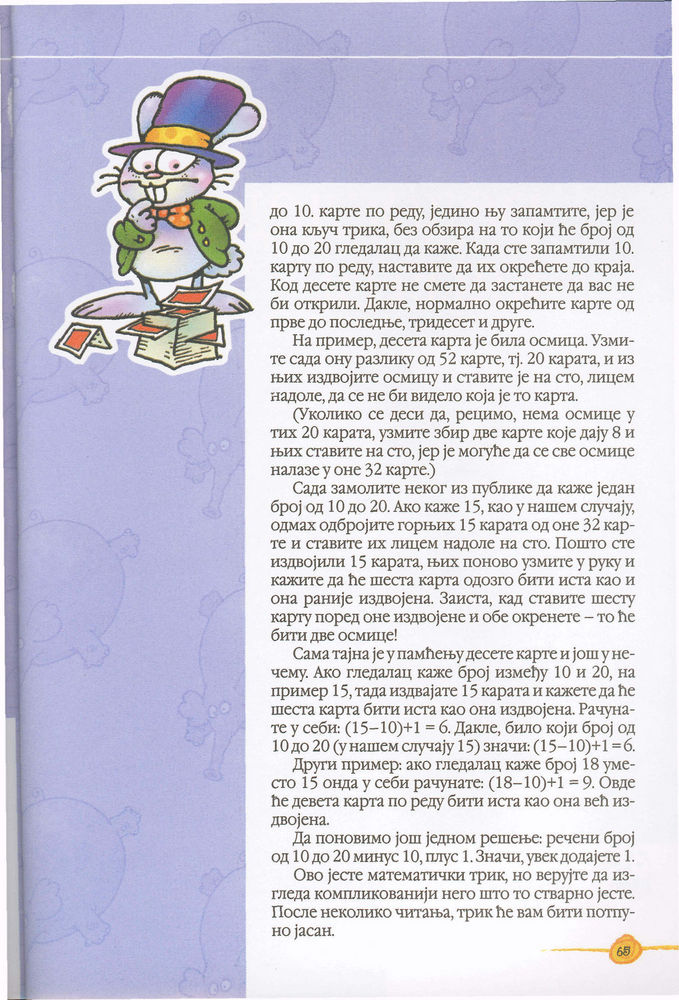 до 10. карте по реду, једино њу запамтите, јер је она кључ трика, без обзира на то који ће број од 10 до 20 гледалац да каже. Када сте запамтили 10. карту по реду, наставите да их окрећете до краја. Код десете карте не смете да застанете да вас не би открили. Дакле, нормално окрећите карте од прве до последње, тридесет и друге.

На пример, десета карта је била осмица. Узмите сада ону разлику од 52 карте, тј. 20 карата, и из њих издвојите осмицу и ставите је на сто, лицем надоле, да се не би видело која је то карта.

(Уколико се деси да, рецимо, нема осмице у тих 20 карата, узмите збир две карте које дају 8 и њих ставите на сто, јер је могуће да се све осмице налазе у оне 32 карте.)

Сада замолите неког из публике да каже један број од 10 до 20. Ако каже 15, као у нашем случају, одмах одбројите горњих 15 карата од оне 32 карте и ставите их лицем надоле на сто. Пошто сте издвојили 15 карата, њих поново узмите у руку и кажите да ће шеста карта одозго бити иста као и она раније издвојена. Заиста, кад ставите шесту карту поред оне издвојене и обе окренете – то ће бити две осмице!

Сама тајна је у памћењу десете карте и још у нечему. Ако гледалац каже број између 10 и 20, на пример 15, тада издвајате 15 карата и кажете да ће шеста карта бити иста као она издвојена. Рачунате у себи: (15–10)+1 = 6. Дакле, било који број од 10 до 20 (у нашем случају 15) значи: (15–10)+1 = 6.

Други пример: ако гледалац каже број 18 уместо 15 онда у себи рачунате: (18–10)+1 = 9. Овде ће девета карта по реду бити иста као она већ издвојена.

Да поновимо још једном решење: речени број од 10 до 20 минус 10, плус 1. Значи, увек додајете 1.

Ово јесте математички трик, но верујте да изгледа компликованији него што то стварно јесте. После неколико читања, трик ће вам бити потпуно јасан.

65